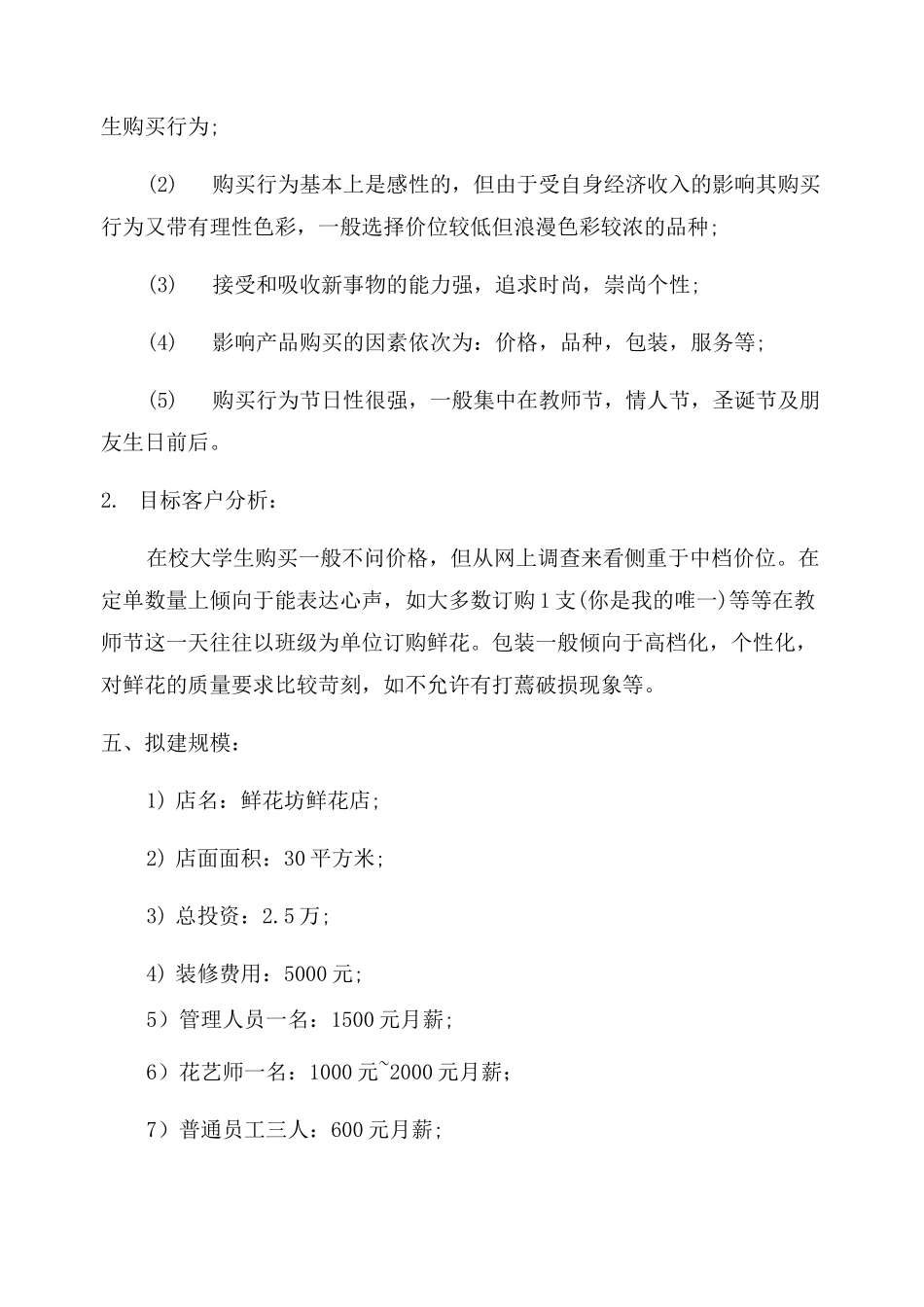 生购买行为;

(2) 购买行为基本上是感性的，但由于受自身经济收入的影响其购买行为又带有理性色彩，一般选择价位较低但浪漫色彩较浓的品种;

(3) 接受和吸收新事物的能力强，追求时尚，崇尚个性;

(4) 影响产品购买的因素依次为：价格，品种，包装，服务等;

(5) 购买行为节日性很强，一般集中在教师节，情人节，圣诞节及朋友生日前后。

2. 目标客户分析：

在校大学生购买一般不问价格，但从网上调查来看侧重于中档价位。在定单数量上倾向于能表达心声，如大多数订购1支(你是我的唯一)等等在教师节这一天往往以班级为单位订购鲜花。包装一般倾向于高档化，个性化，对鲜花的质量要求比较苛刻，如不允许有打蔫破损现象等。

五、拟建规模：

1) 店名：鲜花坊鲜花店;

2) 店面面积：30平方米;

3) 总投资：2.5万;

4) 装修费用：5000元;

5）管理人员一名：1500元月薪;

6）花艺师一名：1000元~2000元月薪;

7）普通员工三人：600元月薪;